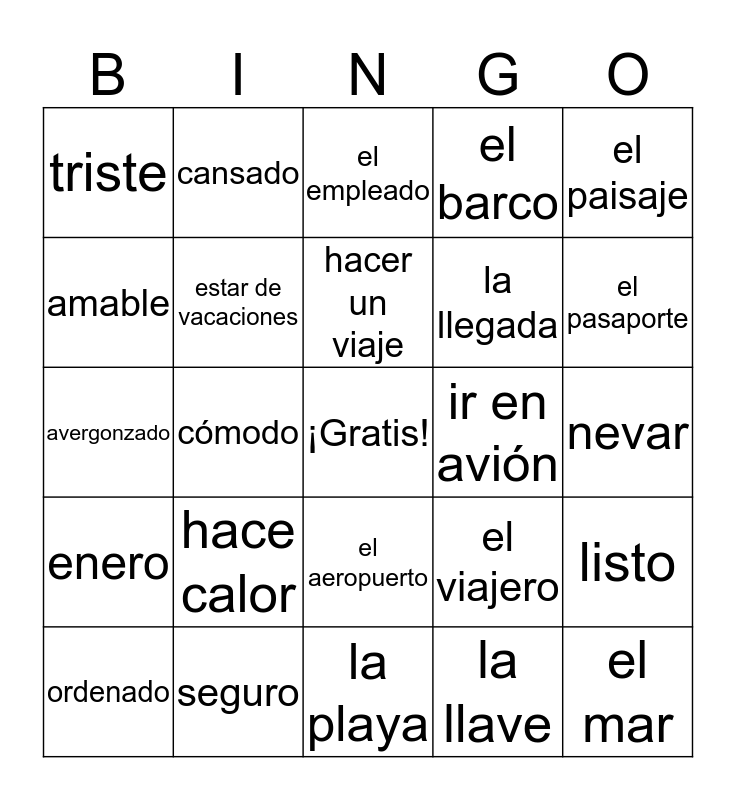 | B | I | N | G | O |
|---|---|---|---|---|
| triste | cansado | el empleado | el barco | el paisaje |
| amable | estar de vacaciones | hacer un viaje | la llegada | el pasaporte |
| avergonzado | cómodo | ¡Gratis! | ir en avión | nevar |
| enero | hace calor | el aeropuerto | el viajero | listo |
| ordenado | seguro | la playa | la llave | el mar |